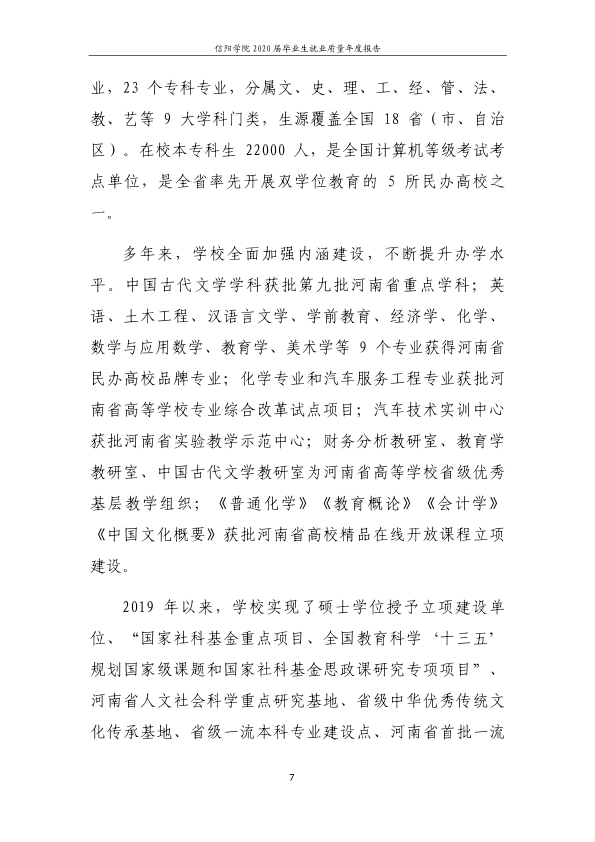 信阳学院2020届毕业生就业质量年度报告

业，23个专科专业，分属文、史、理、工、经、管、法、教、艺等9大学科门类，生源覆盖全国18省（市、自治区）。在校本专科生22000人，是全国计算机等级考试考点单位，是全省率先开展双学位教育的5所民办高校之一。

多年来，学校全面加强内涵建设，不断提升办学水平。中国古代文学学科获批第九批河南省重点学科；英语、土木工程、汉语言文学、学前教育、经济学、化学、数学与应用数学、教育学、美术学等9个专业获得河南省民办高校品牌专业；化学专业和汽车服务工程专业获批河南省高等学校专业综合改革试点项目；汽车技术实训中心获批河南省实验教学示范中心；财务分析教研室、教育学教研室、中国古代文学教研室为河南省高等学校省级优秀基层教学组织；《普通化学》《教育概论》《会计学》《中国文化概要》获批河南省高校精品在线开放课程立项建设。

2019年以来，学校实现了硕士学位授予立项建设单位、“国家社科基金重点项目、全国教育科学‘十三五’规划国家级课题和国家社科基金思政课研究专项项目”、河南省人文社会科学重点研究基地、省级中华优秀传统文化传承基地、省级一流本科专业建设点、河南省首批一流

7